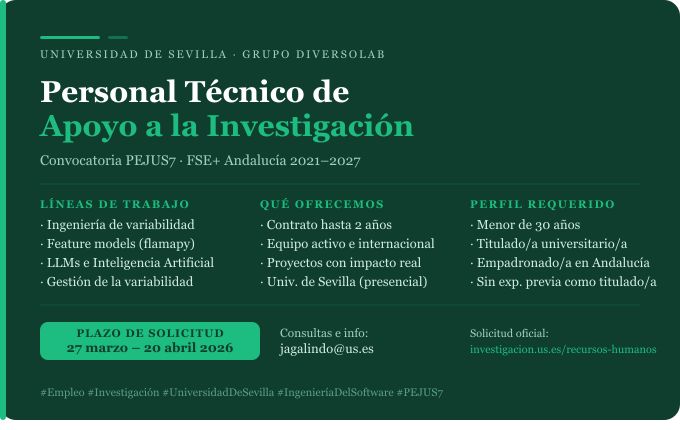 UNIVERSIDAD DE SEVILLA · GRUPO DIVERSOLAB

Personal Técnico de
Apoyo a la Investigación

Convocatoria PEJUS7 · FSE+ Andalucía 2021–2027

LÍNEAS DE TRABAJO
· Ingeniería de variabilidad
· Feature models (flamapy)
· LLMs e Inteligencia Artificial
· Gestión de la variabilidad

QUÉ OFRECEMOS
· Contrato hasta 2 años
· Equipo activo e internacional
· Proyectos con impacto real
· Univ. de Sevilla (presencial)

PERFIL REQUERIDO
· Menor de 30 años
· Titulado/a universitario/a
· Empadronado/a en Andalucía
· Sin exp. previa como titulado/a

PLAZO DE SOLICITUD
27 marzo – 20 abril 2026

Consultas e info:
jagalindo@us.es

Solicitud oficial:
investigacion.us.es/recursos-humanos

#Empleo #Investigación #UniversidadDeSevilla #IngenieríaDelSoftware #PEJUS7